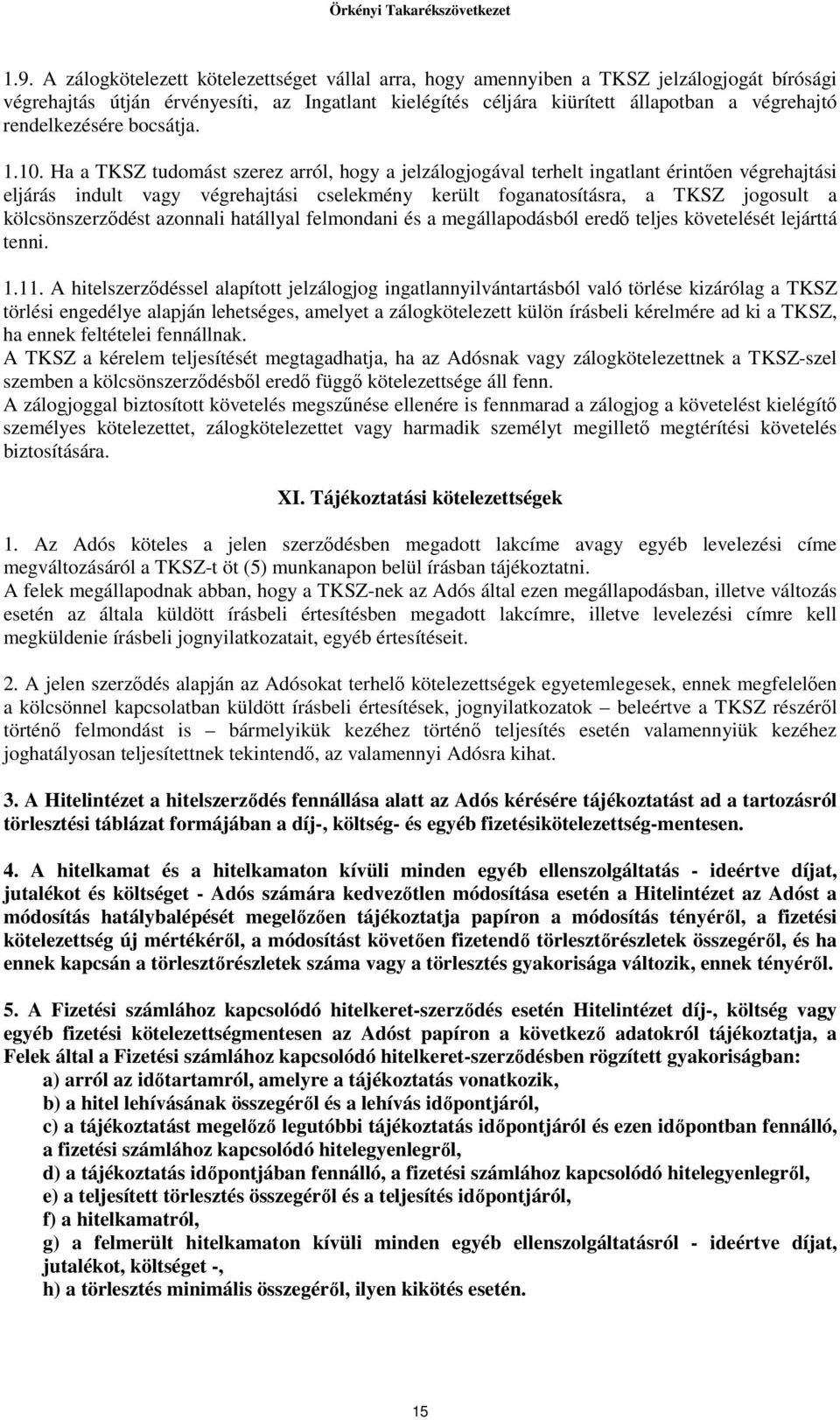 Örkényi Takarékszövetkezet

1.9. A zálogkötelezett kötelezettséget vállal arra, hogy amennyiben a TKSZ jelzálogjogát bírósági végrehajtás útján érvényesíti, az Ingatlant kielégítés céljára kiürített állapotban a végrehajtó rendelkezésére bocsátja.

1.10. Ha a TKSZ tudomást szerez arról, hogy a jelzálogjogával terhelt ingatlant érintően végrehajtási eljárás indult vagy végrehajtási cselekmény került foganatosításra, a TKSZ jogosult a kölcsönszerződést azonnali hatállyal felmondani és a megállapodásból eredő teljes követelését lejárttá tenni.

1.11. A hitelszerződéssel alapított jelzálogjog ingatlannyilvántartásból való törlése kizárólag a TKSZ törlési engedélye alapján lehetséges, amelyet a zálogkötelezett külön írásbeli kérelmére ad ki a TKSZ, ha ennek feltételei fennállnak.
A TKSZ a kérelem teljesítését megtagadhatja, ha az Adósnak vagy zálogkötelezettnek a TKSZ-szel szemben a kölcsönszerződésből eredő függő kötelezettsége áll fenn.
A zálogjoggal biztosított követelés megszűnése ellenére is fennmarad a zálogjog a követelést kielégítő személyes kötelezettet, zálogkötelezettet vagy harmadik személyt megillető megtérítési követelés biztosítására.

XI. Tájékoztatási kötelezettségek

1. Az Adós köteles a jelen szerződésben megadott lakcíme avagy egyéb levelezési címe megváltozásáról a TKSZ-t öt (5) munkanapon belül írásban tájékoztatni.
A felek megállapodnak abban, hogy a TKSZ-nek az Adós által ezen megállapodásban, illetve változás esetén az általa küldött írásbeli értesítésben megadott lakcímre, illetve levelezési címre kell megküldenie írásbeli jognyilatkozatait, egyéb értesítéseit.

2. A jelen szerződés alapján az Adósokat terhelő kötelezettségek egyetemlegesek, ennek megfelelően a kölcsönnel kapcsolatban küldött írásbeli értesítések, jognyilatkozatok – beleértve a TKSZ részéről történő felmondást is – bármelyikük kezéhez történő teljesítés esetén valamennyiük kezéhez joghatályosan teljesítettnek tekintendő, az valamennyi Adósra kihat.

3. A Hitelintézet a hitelszerződés fennállása alatt az Adós kérésére tájékoztatást ad a tartozásról törlesztési táblázat formájában a díj-, költség- és egyéb fizetésikötelezettség-mentesen.

4. A hitelkamat és a hitelkamaton kívüli minden egyéb ellenszolgáltatás - ideértve díjat, jutalékot és költséget - Adós számára kedvezőtlen módosítása esetén a Hitelintézet az Adóst a módosítás hatálybalépését megelőzően tájékoztatja papíron a módosítás tényéről, a fizetési kötelezettség új mértékéről, a módosítást követően fizetendő törlesztőrészletek összegéről, és ha ennek kapcsán a törlesztőrészletek száma vagy a törlesztés gyakorisága változik, ennek tényéről.

5. A Fizetési számlához kapcsolódó hitelkeret-szerződés esetén Hitelintézet díj-, költség vagy egyéb fizetési kötelezettségmentesen az Adóst papíron a következő adatokról tájékoztatja, a Felek által a Fizetési számlához kapcsolódó hitelkeret-szerződésben rögzített gyakoriságban:
a) arról az időtartamról, amelyre a tájékoztatás vonatkozik,
b) a hitel lehívásának összegéről és a lehívás időpontjáról,
c) a tájékoztatást megelőző legutóbbi tájékoztatás időpontjáról és ezen időpontban fennálló, a fizetési számlához kapcsolódó hitelegyenlegről,
d) a tájékoztatás időpontjában fennálló, a fizetési számlához kapcsolódó hitelegyenlegről,
e) a teljesített törlesztés összegéről és a teljesítés időpontjáról,
f) a hitelkamatról,
g) a felmerült hitelkamaton kívüli minden egyéb ellenszolgáltatásról - ideértve díjat, jutalékot, költséget -,
h) a törlesztés minimális összegéről, ilyen kikötés esetén.

15